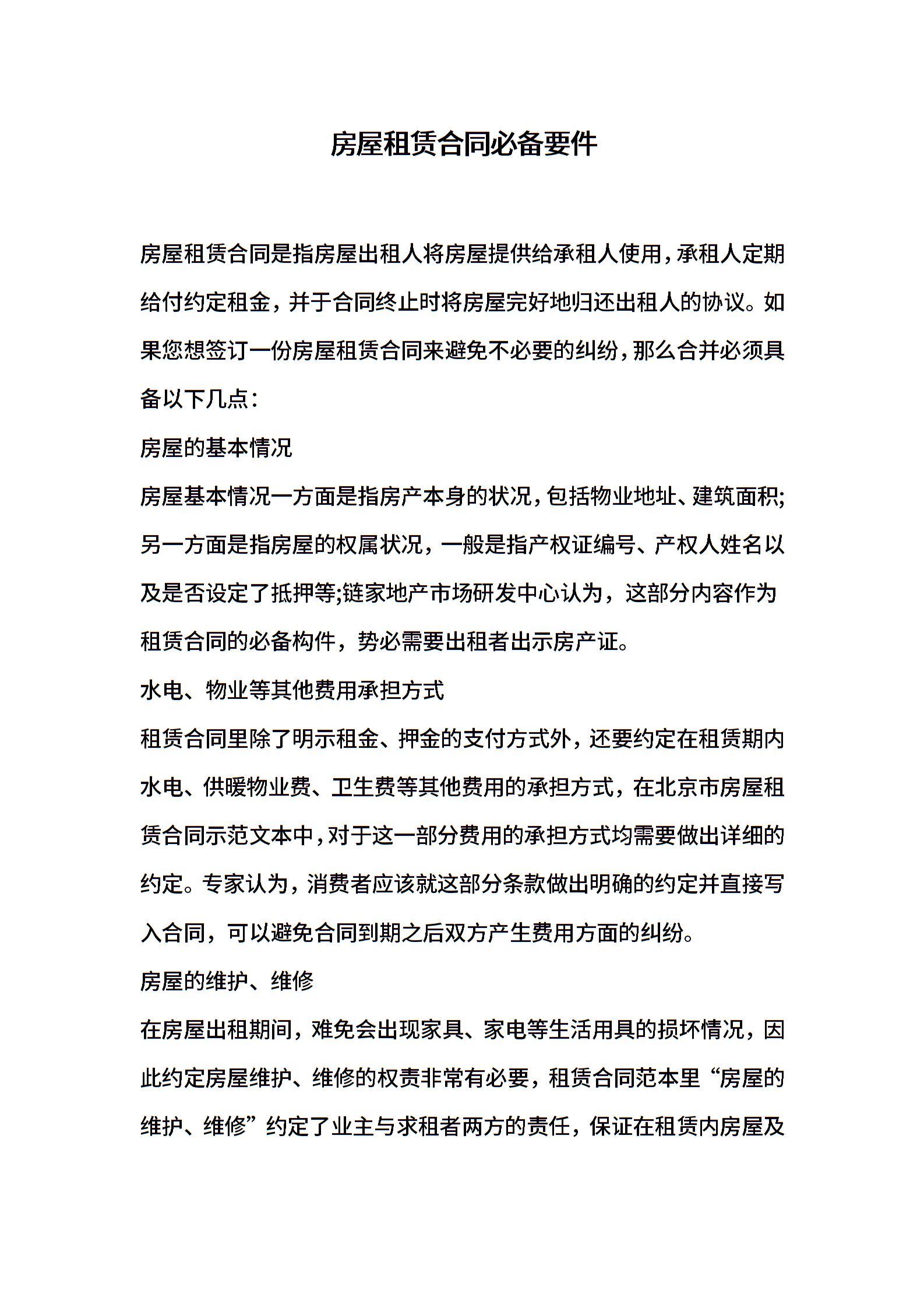 房屋租赁合同必备要件

房屋租赁合同是指房屋出租人将房屋提供给承租人使用，承租人定期给付约定租金，并于合同终止时将房屋完好地归还出租人的协议。如果您想签订一份房屋租赁合同来避免不必要的纠纷，那么合并必须具备以下几点：

房屋的基本情况

房屋基本情况一方面是指房产本身的状况，包括物业地址、建筑面积;另一方面是指房屋的权属状况，一般是指产权证编号、产权人姓名以及是否设定了抵押等;链家地产市场研发中心认为，这部分内容作为租赁合同的必备构件，势必需要出租者出示房产证。

水电、物业等其他费用承担方式

租赁合同里除了明示租金、押金的支付方式外，还要约定在租赁期内水电、供暖物业费、卫生费等其他费用的承担方式，在北京市房屋租赁合同示范文本中，对于这一部分费用的承担方式均需要做出详细的约定。专家认为，消费者应该就这部分条款做出明确的约定并直接写入合同，可以避免合同到期之后双方产生费用方面的纠纷。

房屋的维护、维修

在房屋出租期间，难免会出现家具、家电等生活用具的损坏情况，因此约定房屋维护、维修的权责非常有必要，租赁合同范本里“房屋的维护、维修”约定了业主与求租者两方的责任，保证在租赁内房屋及